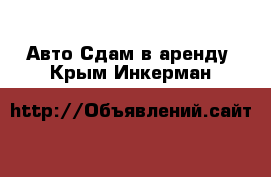 Авто Сдам в аренду Крым Инкерман

http://Объявлений.сайт